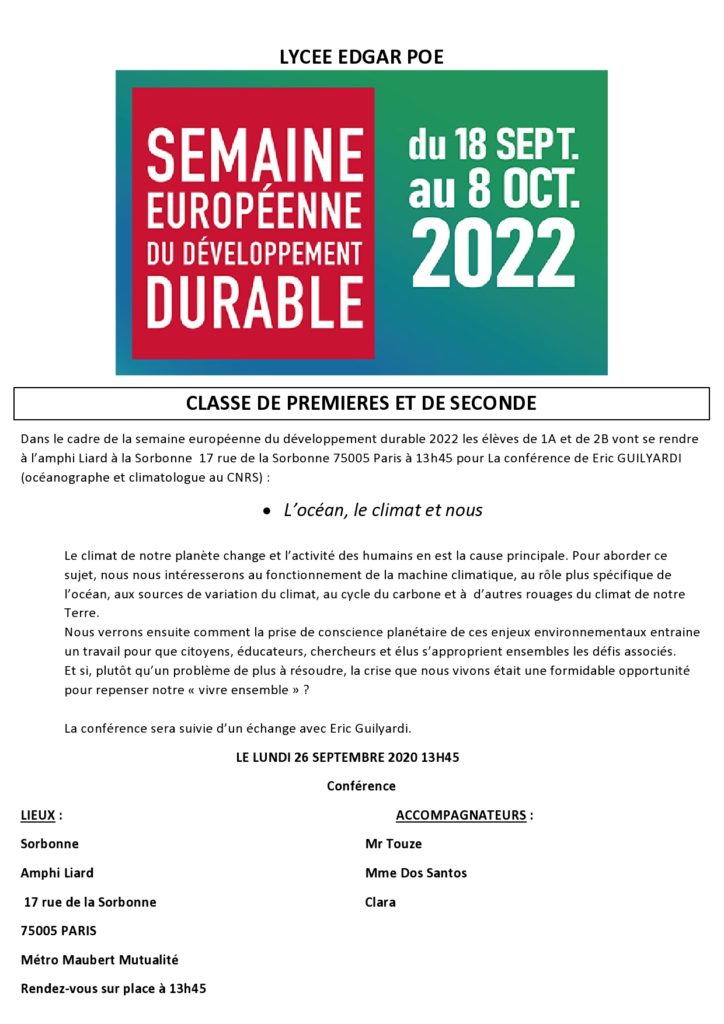 LYCEE EDGAR POE

SEMAINE EUROPÉENNE DU DÉVELOPPEMENT DURABLE

du 18 SEPT. au 8 OCT. 2022

CLASSE DE PREMIERES ET DE SECONDE

Dans le cadre de la semaine européenne du développement durable 2022 les élèves de 1A et de 2B vont se rendre à l'amphi Liard à la Sorbonne 17 rue de la Sorbonne 75005 Paris à 13h45 pour La conférence de Eric GUILYARDI (océanographe et climatologue au CNRS) :

• L'océan, le climat et nous

Le climat de notre planète change et l'activité des humains en est la cause principale. Pour aborder ce sujet, nous nous intéresserons au fonctionnement de la machine climatique, au rôle plus spécifique de l'océan, aux sources de variation du climat, au cycle du carbone et à d'autres rouages du climat de notre Terre.
Nous verrons ensuite comment la prise de conscience planétaire de ces enjeux environnementaux entraine un travail pour que citoyens, éducateurs, chercheurs et élus s'approprient ensembles les défis associés.
Et si, plutôt qu'un problème de plus à résoudre, la crise que nous vivons était une formidable opportunité pour repenser notre « vivre ensemble » ?

La conférence sera suivie d'un échange avec Eric Guilyardi.

LE LUNDI 26 SEPTEMBRE 2020 13H45

Conférence

LIEUX :

Sorbonne

Amphi Liard

17 rue de la Sorbonne

75005 PARIS

Métro Maubert Mutualité

Rendez-vous sur place à 13h45

ACCOMPAGNATEURS :

Mr Touze

Mme Dos Santos

Clara